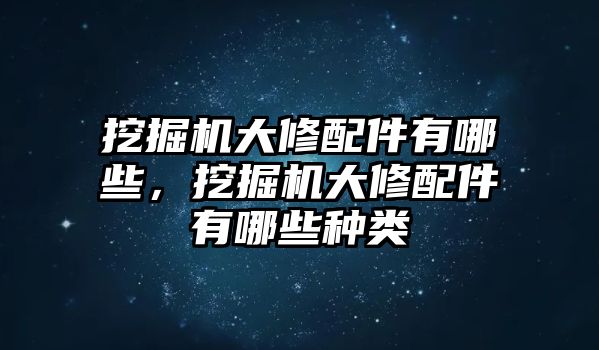 挖掘机大修配件有哪些，挖掘机大修配件有哪些种类